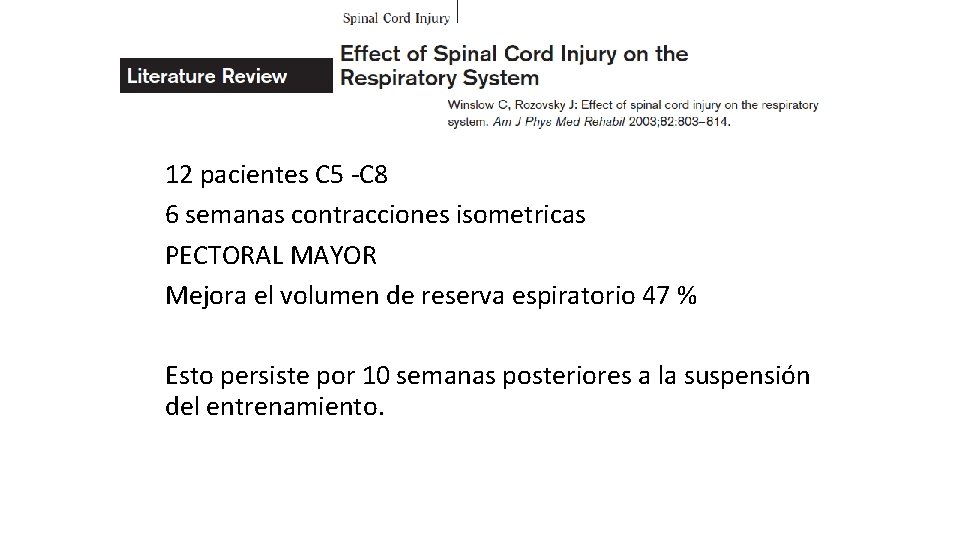 Spinal Cord Injury

Literature Review

Effect of Spinal Cord Injury on the Respiratory System

Winslow C, Rozovsky J: Effect of spinal cord injury on the respiratory system. Am J Phys Med Rehabil 2003;82:803–814.

12 pacientes C5 -C8

6 semanas contracciones isometricas

PECTORAL MAYOR

Mejora el volumen de reserva espiratorio 47 %

Esto persiste por 10 semanas posteriores a la suspensión del entrenamiento.